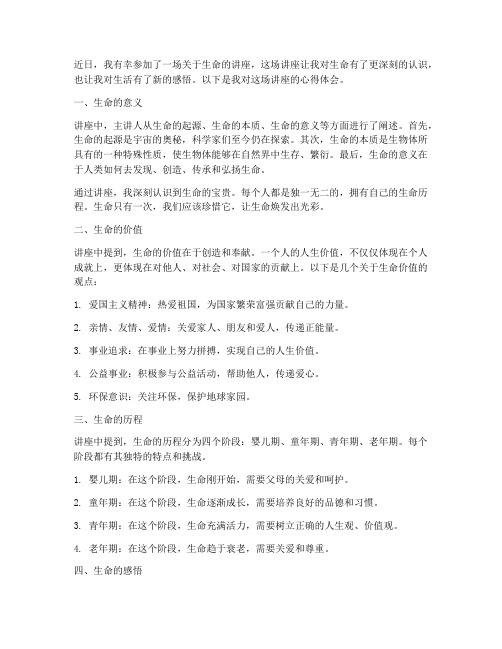 近日，我有幸参加了一场关于生命的讲座，这场讲座让我对生命有了更深刻的认识，也让我对生活有了新的感悟。以下是我对这场讲座的心得体会。

一、生命的意义

讲座中，主讲人从生命的起源、生命的本质、生命的意义等方面进行了阐述。首先，生命的起源是宇宙的奥秘，科学家们至今仍在探索。其次，生命的本质是生物体所具有的一种特殊性质，使生物体能够在自然界中生存、繁衍。最后，生命的意义在于人类如何去发现、创造、传承和弘扬生命。

通过讲座，我深刻认识到生命的宝贵。每个人都是独一无二的，拥有自己的生命历程。生命只有一次，我们应该珍惜它，让生命焕发出光彩。

二、生命的价值

讲座中提到，生命的价值在于创造和奉献。一个人的人生价值，不仅仅体现在个人成就上，更体现在对他人、对社会、对国家的贡献上。以下是几个关于生命价值的观点：

1. 爱国主义精神：热爱祖国，为国家繁荣富强贡献自己的力量。

2. 亲情、友情、爱情：关爱家人、朋友和爱人，传递正能量。

3. 事业追求：在事业上努力拼搏，实现自己的人生价值。

4. 公益事业：积极参与公益活动，帮助他人，传递爱心。

5. 环保意识：关注环保，保护地球家园。

三、生命的历程

讲座中提到，生命的历程分为四个阶段：婴儿期、童年期、青年期、老年期。每个阶段都有其独特的特点和挑战。

1. 婴儿期：在这个阶段，生命刚开始，需要父母的关爱和呵护。

2. 童年期：在这个阶段，生命逐渐成长，需要培养良好的品德和习惯。

3. 青年期：在这个阶段，生命充满活力，需要树立正确的人生观、价值观。

4. 老年期：在这个阶段，生命趋于衰老，需要关爱和尊重。

四、生命的感悟